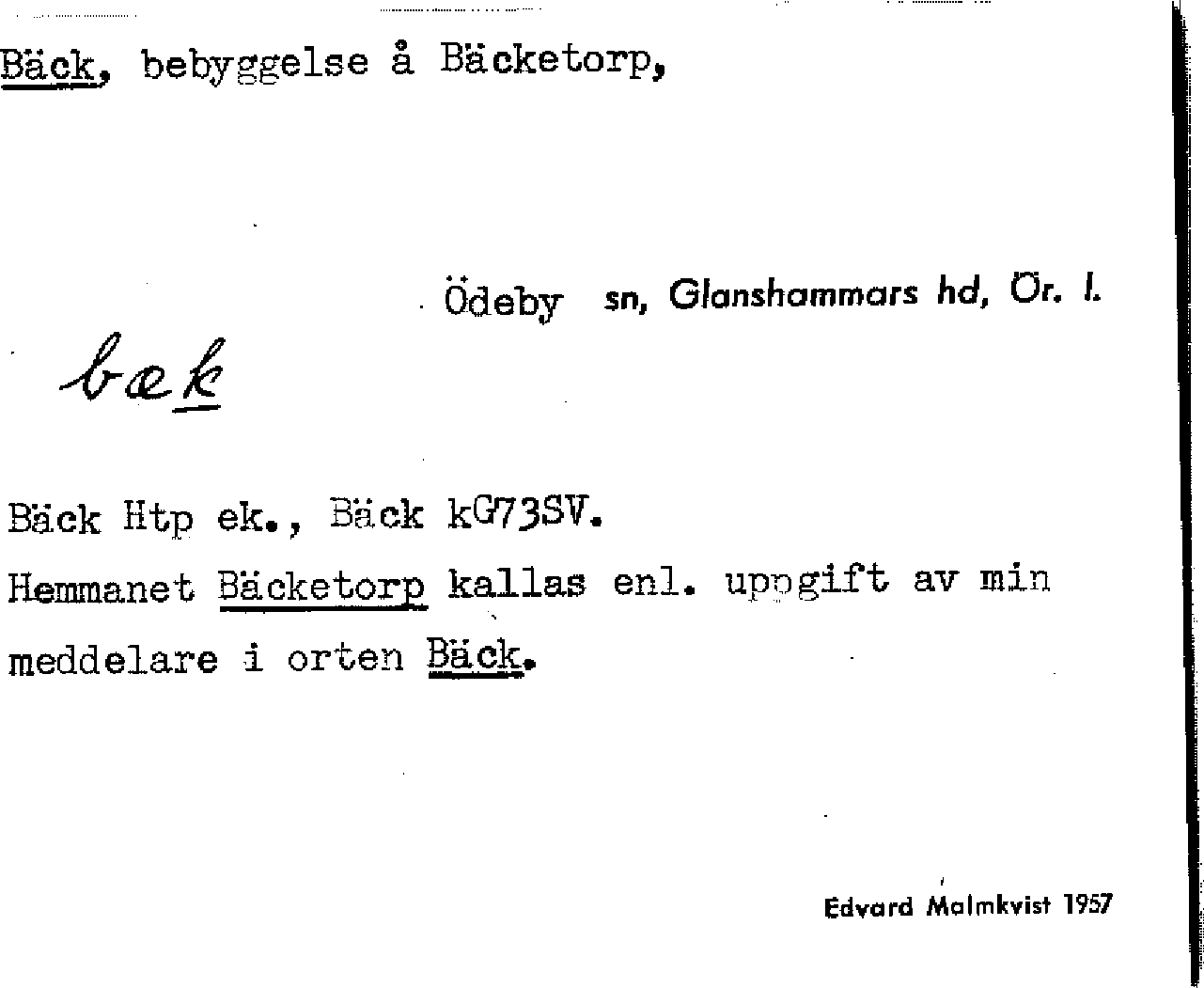 Bäck, bebyggelse å Bäcketorp,

Ödeby sn, Glanshammars hd, Ör. l.

bæk

Bäck Htp ek., Bäck kG73SV.

Hemmanet Bäcketorp kallas enl. uppgift av min meddelare i orten Bäck.

Edvard Malmkvist 1957